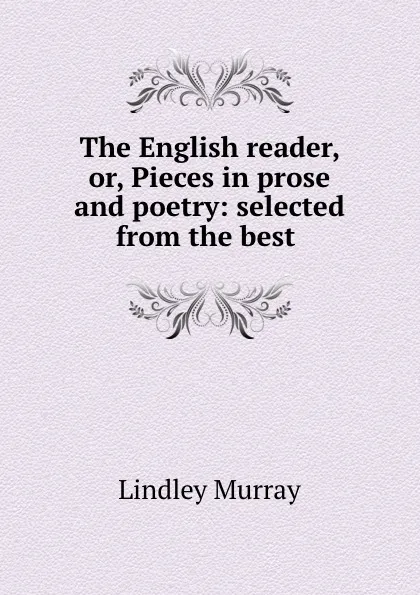 The English reader, or, Pieces in prose and poetry: selected from the best

Lindley Murray